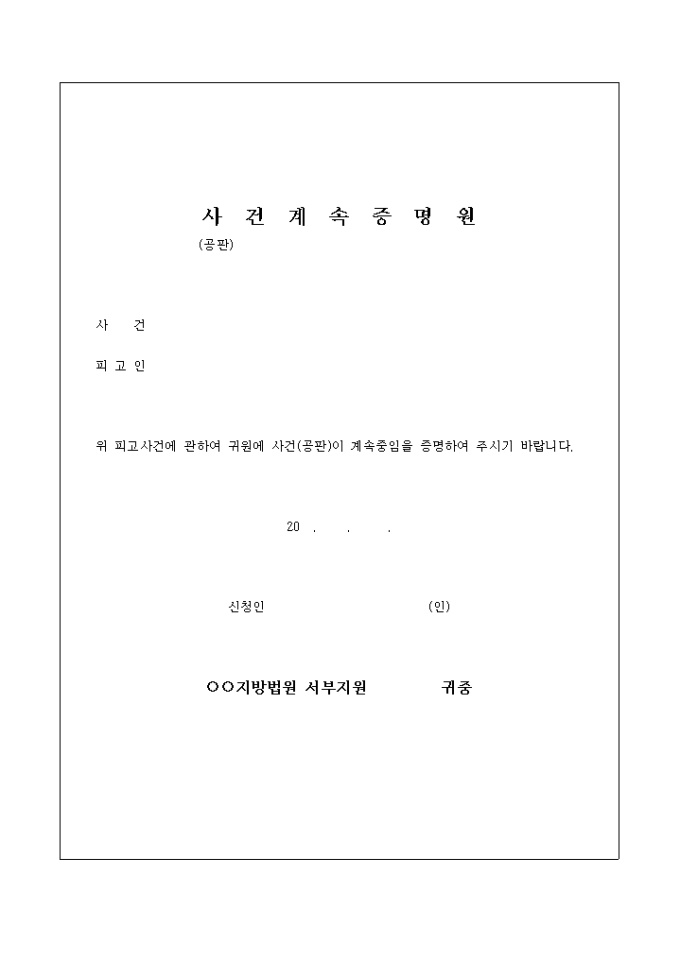 사 건 계 속 증 명 원
(공판)

사 건

피 고 인

위 피고사건에 관하여 귀원에 사건(공판)이 계속중임을 증명하여 주시기 바랍니다.

20 . . .

신청인 (인)

○○지방법원 서부지원 귀중